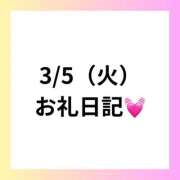 3/5（火）
お礼日記💓